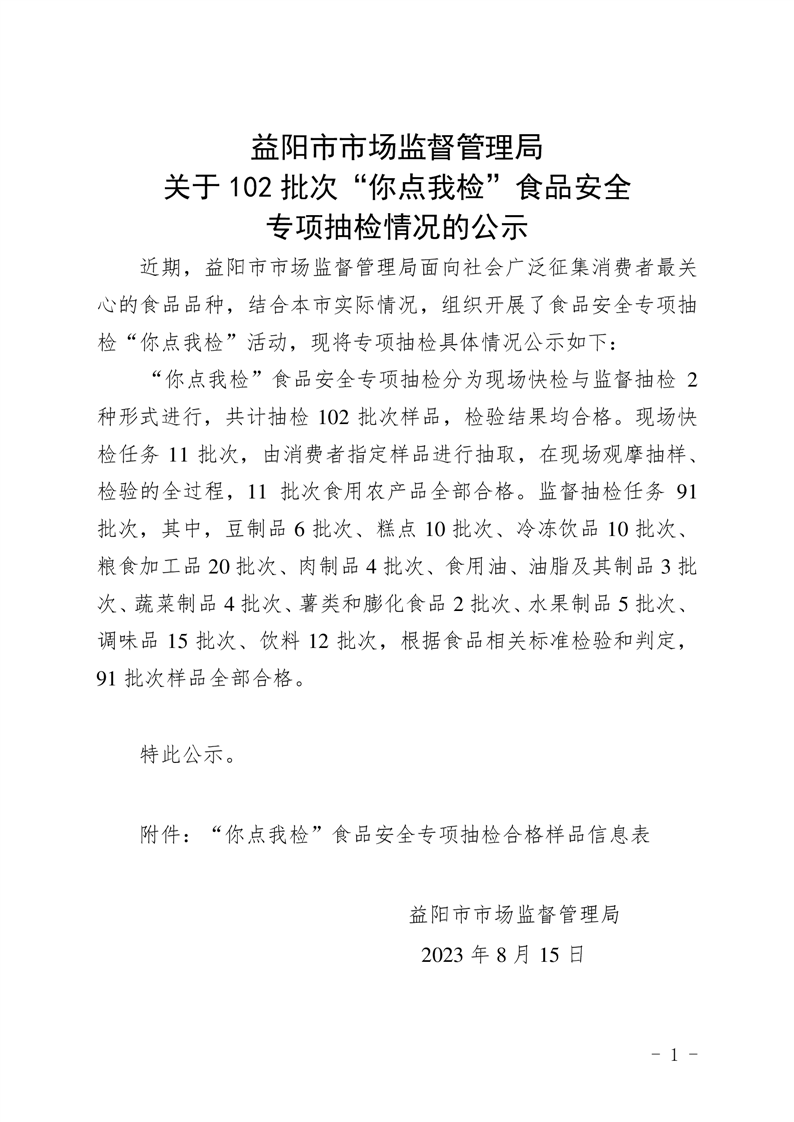 益阳市市场监督管理局
关于 102 批次“你点我检”食品安全
专项抽检情况的公示

近期，益阳市市场监督管理局面向社会广泛征集消费者最关心的食品品种，结合本市实际情况，组织开展了食品安全专项抽检“你点我检”活动，现将专项抽检具体情况公示如下：

“你点我检”食品安全专项抽检分为现场快检与监督抽检 2 种形式进行，共计抽检 102 批次样品，检验结果均合格。现场快检任务 11 批次，由消费者指定样品进行抽取，在现场观摩抽样、检验的全过程，11 批次食用农产品全部合格。监督抽检任务 91 批次，其中，豆制品 6 批次、糕点 10 批次、冷冻饮品 10 批次、粮食加工品 20 批次、肉制品 4 批次、食用油、油脂及其制品 3 批次、蔬菜制品 4 批次、薯类和膨化食品 2 批次、水果制品 5 批次、调味品 15 批次、饮料 12 批次，根据食品相关标准检验和判定，91 批次样品全部合格。

特此公示。

附件：“你点我检”食品安全专项抽检合格样品信息表

益阳市市场监督管理局
2023 年 8 月 15 日

- 1 -